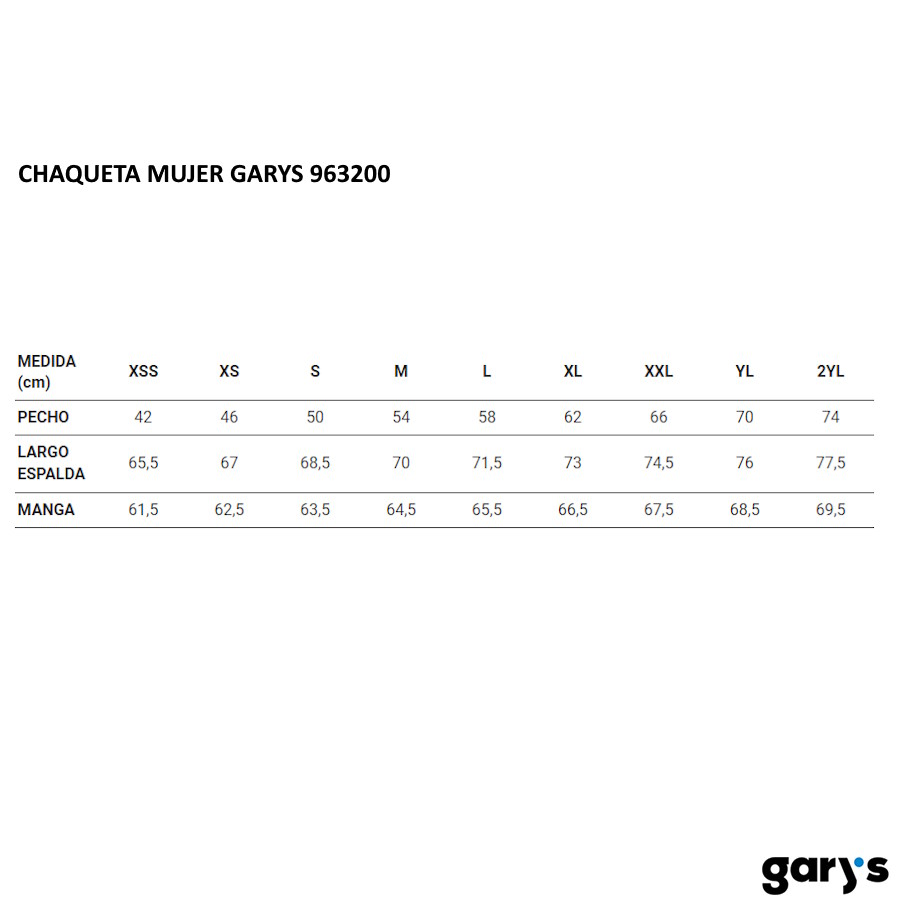 CHAQUETA MUJER GARYS 963200

| MEDIDA (cm) | XSS | XS | S | M | L | XL | XXL | YL | 2YL |
|---|---|---|---|---|---|---|---|---|---|
| PECHO | 42 | 46 | 50 | 54 | 58 | 62 | 66 | 70 | 74 |
| LARGO ESPALDA | 65,5 | 67 | 68,5 | 70 | 71,5 | 73 | 74,5 | 76 | 77,5 |
| MANGA | 61,5 | 62,5 | 63,5 | 64,5 | 65,5 | 66,5 | 67,5 | 68,5 | 69,5 |

gary's